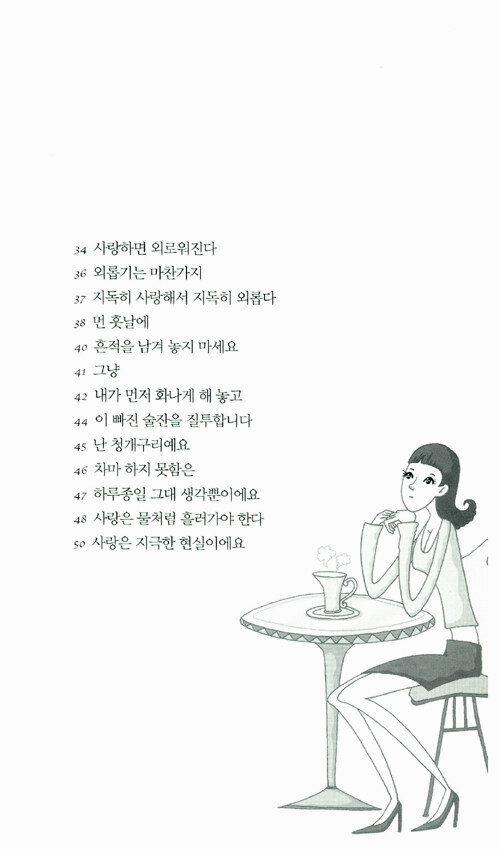 34 사랑하면 외로워진다
36 외롭기는 마찬가지
37 지독히 사랑해서 지독히 외롭다
38 먼 훗날에
40 흔적을 남겨 놓지 마세요
41 그냥
42 내가 먼저 화나게 해 놓고
44 이 빠진 술잔을 질투합니다
45 난 청개구리예요
46 차마 하지 못함은
47 하루종일 그대 생각뿐이에요
48 사랑은 물처럼 흘러가야 한다
50 사랑은 지극한 현실이에요